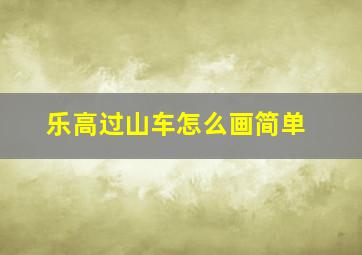 乐高过山车怎么画简单